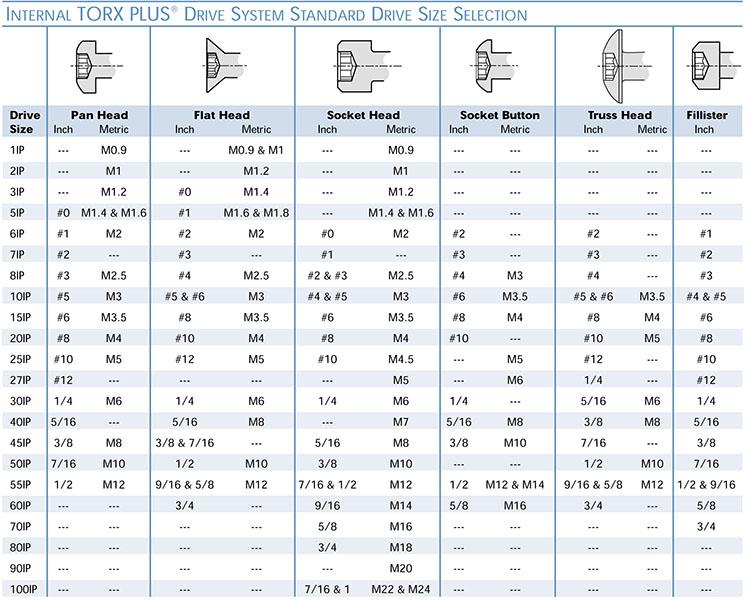 INTERNAL TORX PLUS® DRIVE SYSTEM STANDARD DRIVE SIZE SELECTION

| Drive Size | Pan Head Inch | Pan Head Metric | Flat Head Inch | Flat Head Metric | Socket Head Inch | Socket Head Metric | Socket Button Inch | Socket Button Metric | Truss Head Inch | Truss Head Metric | Fillister Inch |
|---|---|---|---|---|---|---|---|---|---|---|---|
| 1IP | --- | M0.9 | --- | M0.9 & M1 | --- | M0.9 | --- | --- | --- | --- | --- |
| 2IP | --- | M1 | --- | M1.2 | --- | M1 | --- | --- | --- | --- | --- |
| 3IP | --- | M1.2 | #0 | M1.4 | --- | M1.2 | --- | --- | --- | --- | --- |
| 5IP | #0 | M1.4 & M1.6 | #1 | M1.6 & M1.8 | --- | M1.4 & M1.6 | --- | --- | --- | --- | --- |
| 6IP | #1 | M2 | #2 | M2 | #0 | M2 | #2 | --- | #2 | --- | #1 |
| 7IP | #2 | --- | #3 | --- | #1 | --- | #3 | --- | #3 | --- | #2 |
| 8IP | #3 | M2.5 | #4 | M2.5 | #2 & #3 | M2.5 | #4 | M3 | #4 | --- | #3 |
| 10IP | #5 | M3 | #5 & #6 | M3 | #4 & #5 | M3 | #6 | M3.5 | #5 & #6 | M3.5 | #4 & #5 |
| 15IP | #6 | M3.5 | #8 | M3.5 | #6 | M3.5 | #8 | M4 | #8 | M4 | #6 |
| 20IP | #8 | M4 | #10 | M4 | #8 | M4 | #10 | --- | #10 | M5 | #8 |
| 25IP | #10 | M5 | #12 | M5 | #10 | M4.5 | --- | M5 | #12 | --- | #10 |
| 27IP | #12 | --- | --- | --- | --- | M5 | --- | M6 | 1/4 | --- | #12 |
| 30IP | 1/4 | M6 | 1/4 | M6 | 1/4 | M6 | 1/4 | --- | 5/16 | M6 | 1/4 |
| 40IP | 5/16 | --- | 5/16 | M8 | --- | M7 | 5/16 | M8 | 3/8 | M8 | 5/16 |
| 45IP | 3/8 | M8 | 3/8 & 7/16 | --- | 5/16 | M8 | 3/8 | M10 | 7/16 | --- | 3/8 |
| 50IP | 7/16 | M10 | 1/2 | M10 | 3/8 | M10 | --- | --- | 1/2 | M10 | 7/16 |
| 55IP | 1/2 | M12 | 9/16 & 5/8 | M12 | 7/16 & 1/2 | M12 | 1/2 | M12 & M14 | 9/16 & 5/8 | M12 | 1/2 & 9/16 |
| 60IP | --- | --- | 3/4 | --- | 9/16 | M14 | 5/8 | M16 | 3/4 | --- | 5/8 |
| 70IP | --- | --- | --- | --- | 5/8 | M16 | --- | --- | --- | --- | 3/4 |
| 80IP | --- | --- | --- | --- | 3/4 | M18 | --- | --- | --- | --- | --- |
| 90IP | --- | --- | --- | --- | --- | M20 | --- | --- | --- | --- | --- |
| 100IP | --- | --- | --- | --- | 7/16 & 1 | M22 & M24 | --- | --- | --- | --- | --- |